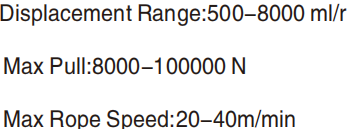 Displacement Range:500–8000 ml/r

Max Pull:8000–100000 N

Max Rope Speed:20–40m/min